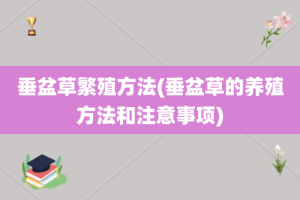 垂盆草繁殖方法(垂盆草的养殖方法和注意事项)